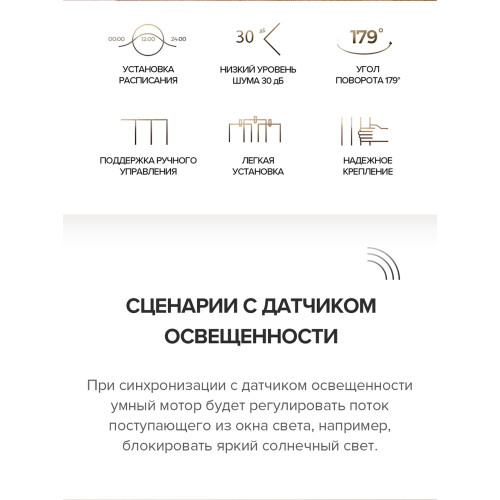 00:00 12:00 24:00

УСТАНОВКА РАСПИСАНИЯ

30 дБ

НИЗКИЙ УРОВЕНЬ ШУМА 30 дБ

179°

УГОЛ ПОВОРОТА 179°

ПОДДЕРЖКА РУЧНОГО УПРАВЛЕНИЯ

ЛЕГКАЯ УСТАНОВКА

НАДЕЖНОЕ КРЕПЛЕНИЕ

СЦЕНАРИИ С ДАТЧИКОМ ОСВЕЩЕННОСТИ

При синхронизации с датчиком освещенности умный мотор будет регулировать поток поступающего из окна света, например, блокировать яркий солнечный свет.